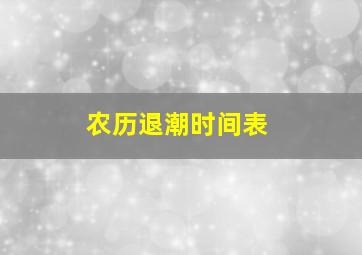 农历退潮时间表